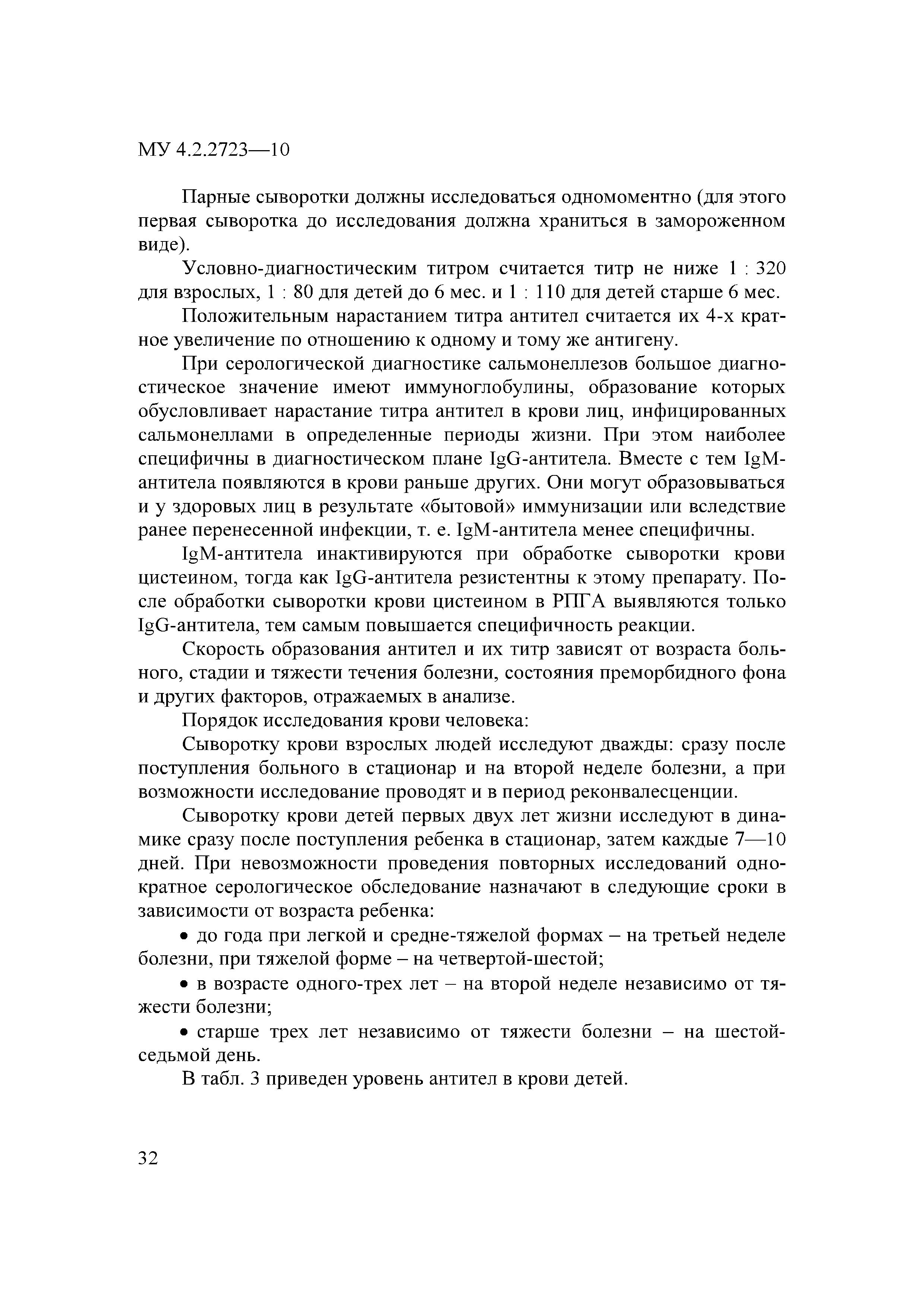 МУ 4.2.2723—10

Парные сыворотки должны исследоваться одномоментно (для этого первая сыворотка до исследования должна храниться в замороженном виде).

Условно-диагностическим титром считается титр не ниже 1 : 320 для взрослых, 1 : 80 для детей до 6 мес. и 1 : 110 для детей старше 6 мес.

Положительным нарастанием титра антител считается их 4-х кратное увеличение по отношению к одному и тому же антигену.

При серологической диагностике сальмонеллезов большое диагностическое значение имеют иммуноглобулины, образование которых обусловливает нарастание титра антител в крови лиц, инфицированных сальмонеллами в определенные периоды жизни. При этом наиболее специфичны в диагностическом плане IgG-антитела. Вместе с тем IgM-антитела появляются в крови раньше других. Они могут образовываться и у здоровых лиц в результате «бытовой» иммунизации или вследствие ранее перенесенной инфекции, т. е. IgM-антитела менее специфичны.

IgM-антитела инактивируются при обработке сыворотки крови цистеином, тогда как IgG-антитела резистентны к этому препарату. После обработки сыворотки крови цистеином в РПГА выявляются только IgG-антитела, тем самым повышается специфичность реакции.

Скорость образования антител и их титр зависят от возраста больного, стадии и тяжести течения болезни, состояния преморбидного фона и других факторов, отражаемых в анализе.

Порядок исследования крови человека:

Сыворотку крови взрослых людей исследуют дважды: сразу после поступления больного в стационар и на второй неделе болезни, а при возможности исследование проводят и в период реконвалесценции.

Сыворотку крови детей первых двух лет жизни исследуют в динамике сразу после поступления ребенка в стационар, затем каждые 7—10 дней. При невозможности проведения повторных исследований однократное серологическое обследование назначают в следующие сроки в зависимости от возраста ребенка:

• до года при легкой и средне-тяжелой формах – на третьей неделе болезни, при тяжелой форме – на четвертой-шестой;

• в возрасте одного-трех лет – на второй неделе независимо от тяжести болезни;

• старше трех лет независимо от тяжести болезни – на шестой-седьмой день.

В табл. 3 приведен уровень антител в крови детей.

32